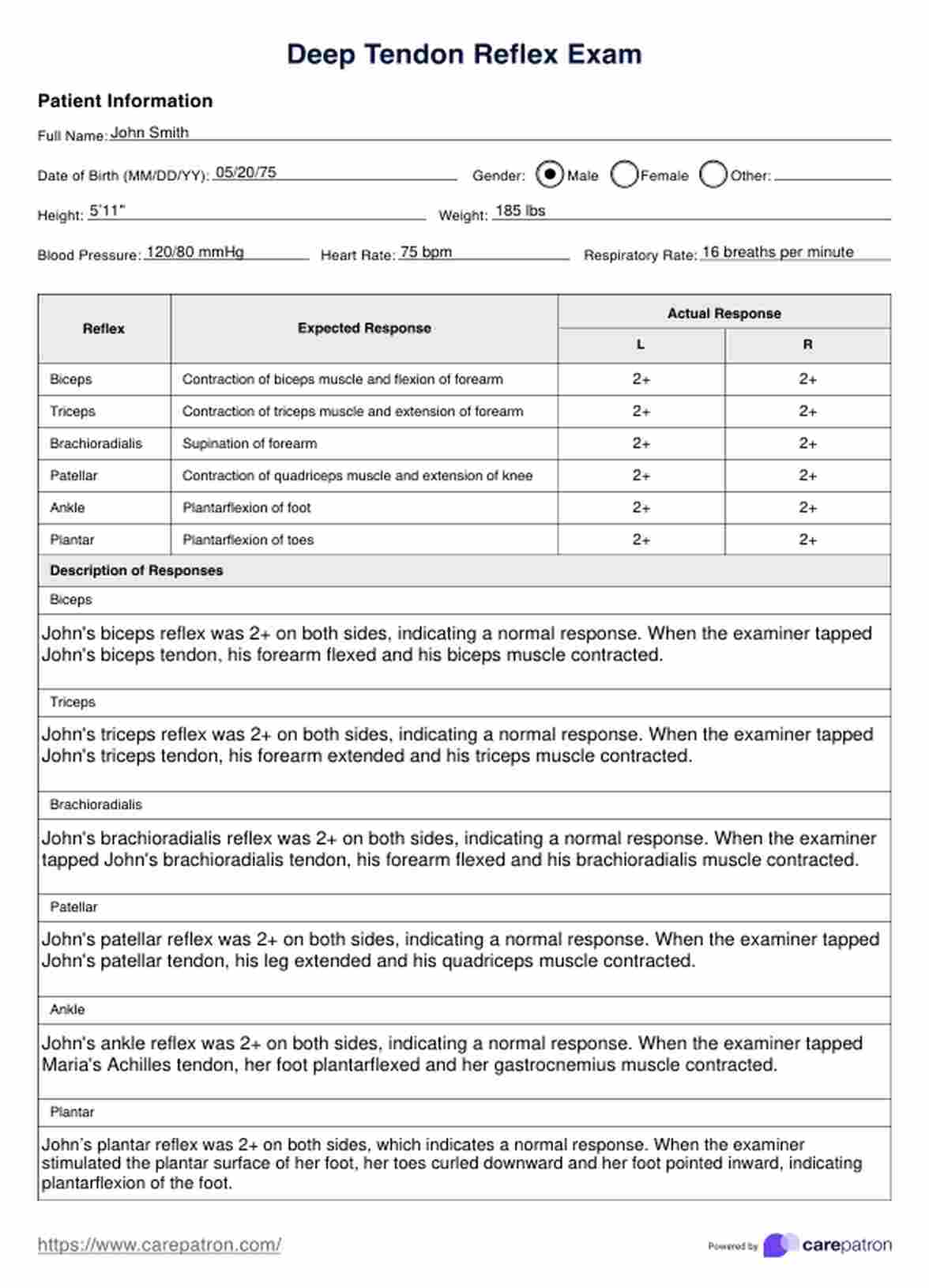 Deep Tendon Reflex Exam

Patient Information

Full Name: John Smith

Date of Birth (MM/DD/YY): 05/20/75 Gender: Male Female Other:

Height: 5'11" Weight: 185 lbs

Blood Pressure: 120/80 mmHg Heart Rate: 75 bpm Respiratory Rate: 16 breaths per minute

| Reflex | Expected Response | Actual Response L | Actual Response R |
|---|---|---|---|
| Biceps | Contraction of biceps muscle and flexion of forearm | 2+ | 2+ |
| Triceps | Contraction of triceps muscle and extension of forearm | 2+ | 2+ |
| Brachioradialis | Supination of forearm | 2+ | 2+ |
| Patellar | Contraction of quadriceps muscle and extension of knee | 2+ | 2+ |
| Ankle | Plantarflexion of foot | 2+ | 2+ |
| Plantar | Plantarflexion of toes | 2+ | 2+ |

Description of Responses

Biceps

John's biceps reflex was 2+ on both sides, indicating a normal response. When the examiner tapped John's biceps tendon, his forearm flexed and his biceps muscle contracted.

Triceps

John's triceps reflex was 2+ on both sides, indicating a normal response. When the examiner tapped John's triceps tendon, his forearm extended and his triceps muscle contracted.

Brachioradialis

John's brachioradialis reflex was 2+ on both sides, indicating a normal response. When the examiner tapped John's brachioradialis tendon, his forearm flexed and his brachioradialis muscle contracted.

Patellar

John's patellar reflex was 2+ on both sides, indicating a normal response. When the examiner tapped John's patellar tendon, his leg extended and his quadriceps muscle contracted.

Ankle

John's ankle reflex was 2+ on both sides, indicating a normal response. When the examiner tapped Maria's Achilles tendon, her foot plantarflexed and her gastrocnemius muscle contracted.

Plantar

John's plantar reflex was 2+ on both sides, which indicates a normal response. When the examiner stimulated the plantar surface of her foot, her toes curled downward and her foot pointed inward, indicating plantarflexion of the foot.

https://www.carepatron.com/

Powered by carepatron